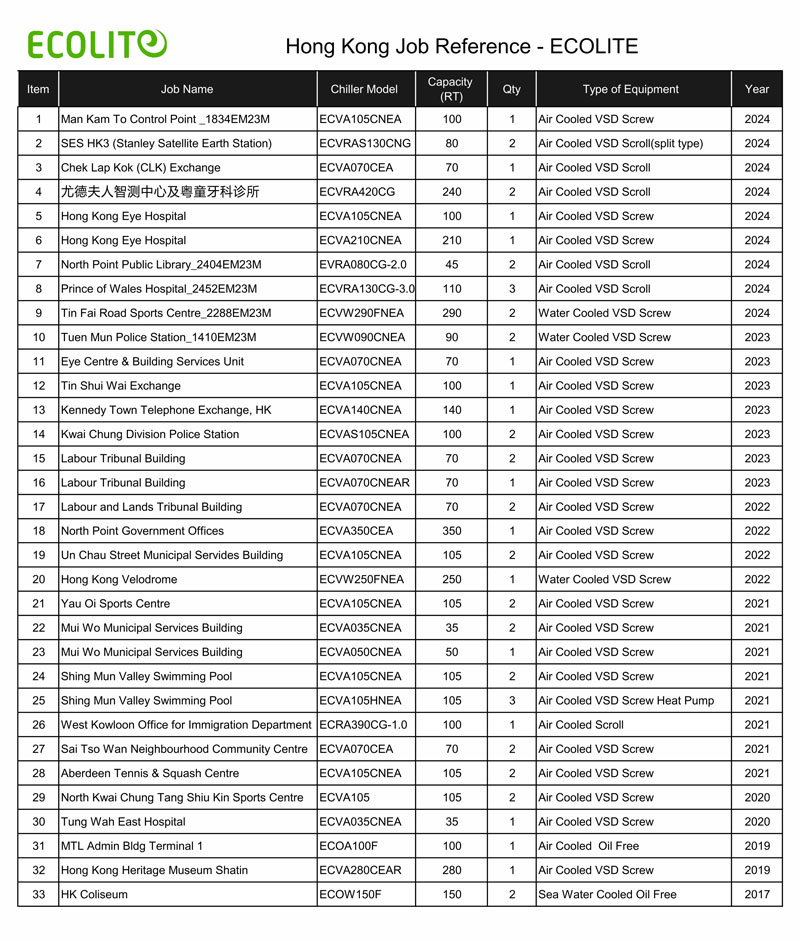 ECOLITE

Hong Kong Job Reference - ECOLITE

| Item | Job Name | Chiller Model | Capacity (RT) | Qty | Type of Equipment | Year |
|---|---|---|---|---|---|---|
| 1 | Man Kam To Control Point _1834EM23M | ECVA105CNEA | 100 | 1 | Air Cooled VSD Screw | 2024 |
| 2 | SES HK3 (Stanley Satellite Earth Station) | ECVRAS130CNG | 80 | 2 | Air Cooled VSD Scroll(split type) | 2024 |
| 3 | Chek Lap Kok (CLK) Exchange | ECVA070CEA | 70 | 1 | Air Cooled VSD Scroll | 2024 |
| 4 | 尤德夫人智测中心及粤童牙科诊所 | ECVRA420CG | 240 | 2 | Air Cooled VSD Scroll | 2024 |
| 5 | Hong Kong Eye Hospital | ECVA105CNEA | 100 | 1 | Air Cooled VSD Screw | 2024 |
| 6 | Hong Kong Eye Hospital | ECVA210CNEA | 210 | 1 | Air Cooled VSD Screw | 2024 |
| 7 | North Point Public Library_2404EM23M | EVRA080CG-2.0 | 45 | 2 | Air Cooled VSD Scroll | 2024 |
| 8 | Prince of Wales Hospital_2452EM23M | ECVRA130CG-3.0 | 110 | 3 | Air Cooled VSD Scroll | 2024 |
| 9 | Tin Fai Road Sports Centre_2288EM23M | ECVW290FNEA | 290 | 2 | Water Cooled VSD Screw | 2024 |
| 10 | Tuen Mun Police Station_1410EM23M | ECVW090CNEA | 90 | 2 | Water Cooled VSD Screw | 2023 |
| 11 | Eye Centre & Building Services Unit | ECVA070CNEA | 70 | 1 | Air Cooled VSD Screw | 2023 |
| 12 | Tin Shui Wai Exchange | ECVA105CNEA | 100 | 1 | Air Cooled VSD Screw | 2023 |
| 13 | Kennedy Town Telephone Exchange, HK | ECVA140CNEA | 140 | 1 | Air Cooled VSD Screw | 2023 |
| 14 | Kwai Chung Division Police Station | ECVAS105CNEA | 100 | 2 | Air Cooled VSD Screw | 2023 |
| 15 | Labour Tribunal Building | ECVA070CNEA | 70 | 2 | Air Cooled VSD Screw | 2023 |
| 16 | Labour Tribunal Building | ECVA070CNEAR | 70 | 1 | Air Cooled VSD Screw | 2023 |
| 17 | Labour and Lands Tribunal Building | ECVA070CNEA | 70 | 2 | Air Cooled VSD Screw | 2022 |
| 18 | North Point Government Offices | ECVA350CEA | 350 | 1 | Air Cooled VSD Screw | 2022 |
| 19 | Un Chau Street Municipal Servides Building | ECVA105CNEA | 105 | 2 | Air Cooled VSD Screw | 2022 |
| 20 | Hong Kong Velodrome | ECVW250FNEA | 250 | 1 | Water Cooled VSD Screw | 2022 |
| 21 | Yau Oi Sports Centre | ECVA105CNEA | 105 | 2 | Air Cooled VSD Screw | 2021 |
| 22 | Mui Wo Municipal Services Building | ECVA035CNEA | 35 | 2 | Air Cooled VSD Screw | 2021 |
| 23 | Mui Wo Municipal Services Building | ECVA050CNEA | 50 | 1 | Air Cooled VSD Screw | 2021 |
| 24 | Shing Mun Valley Swimming Pool | ECVA105CNEA | 105 | 2 | Air Cooled VSD Screw | 2021 |
| 25 | Shing Mun Valley Swimming Pool | ECVA105HNEA | 105 | 3 | Air Cooled VSD Screw Heat Pump | 2021 |
| 26 | West Kowloon Office for Immigration Department | ECRA390CG-1.0 | 100 | 1 | Air Cooled Scroll | 2021 |
| 27 | Sai Tso Wan Neighbourhood Community Centre | ECVA070CEA | 70 | 2 | Air Cooled VSD Screw | 2021 |
| 28 | Aberdeen Tennis & Squash Centre | ECVA105CNEA | 105 | 2 | Air Cooled VSD Screw | 2021 |
| 29 | North Kwai Chung Tang Shiu Kin Sports Centre | ECVA105 | 105 | 2 | Air Cooled VSD Screw | 2020 |
| 30 | Tung Wah East Hospital | ECVA035CNEA | 35 | 1 | Air Cooled VSD Screw | 2020 |
| 31 | MTL Admin Bldg Terminal 1 | ECOA100F | 100 | 1 | Air Cooled Oil Free | 2019 |
| 32 | Hong Kong Heritage Museum Shatin | ECVA280CEAR | 280 | 1 | Air Cooled VSD Screw | 2019 |
| 33 | HK Coliseum | ECOW150F | 150 | 2 | Sea Water Cooled Oil Free | 2017 |